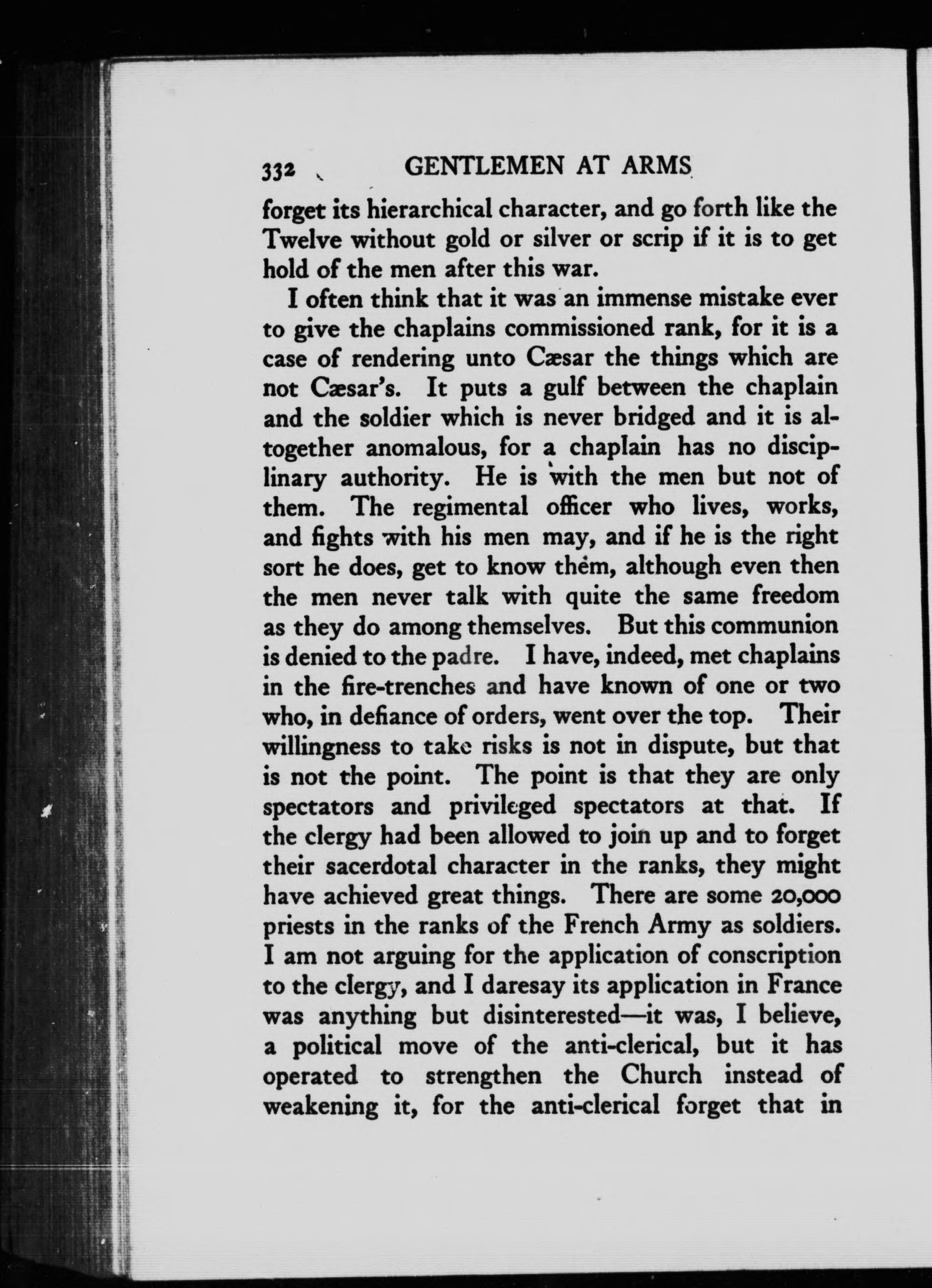 332 GENTLEMEN AT ARMS

forget its hierarchical character, and go forth like the Twelve without gold or silver or scrip if it is to get hold of the men after this war.

I often think that it was an immense mistake ever to give the chaplains commissioned rank, for it is a case of rendering unto Cæsar the things which are not Cæsar's. It puts a gulf between the chaplain and the soldier which is never bridged and it is altogether anomalous, for a chaplain has no disciplinary authority. He is with the men but not of them. The regimental officer who lives, works, and fights with his men may, and if he is the right sort he does, get to know them, although even then the men never talk with quite the same freedom as they do among themselves. But this communion is denied to the padre. I have, indeed, met chaplains in the fire-trenches and have known of one or two who, in defiance of orders, went over the top. Their willingness to take risks is not in dispute, but that is not the point. The point is that they are only spectators and privileged spectators at that. If the clergy had been allowed to join up and to forget their sacerdotal character in the ranks, they might have achieved great things. There are some 20,000 priests in the ranks of the French Army as soldiers. I am not arguing for the application of conscription to the clergy, and I daresay its application in France was anything but disinterested—it was, I believe, a political move of the anti-clerical, but it has operated to strengthen the Church instead of weakening it, for the anti-clerical forget that in